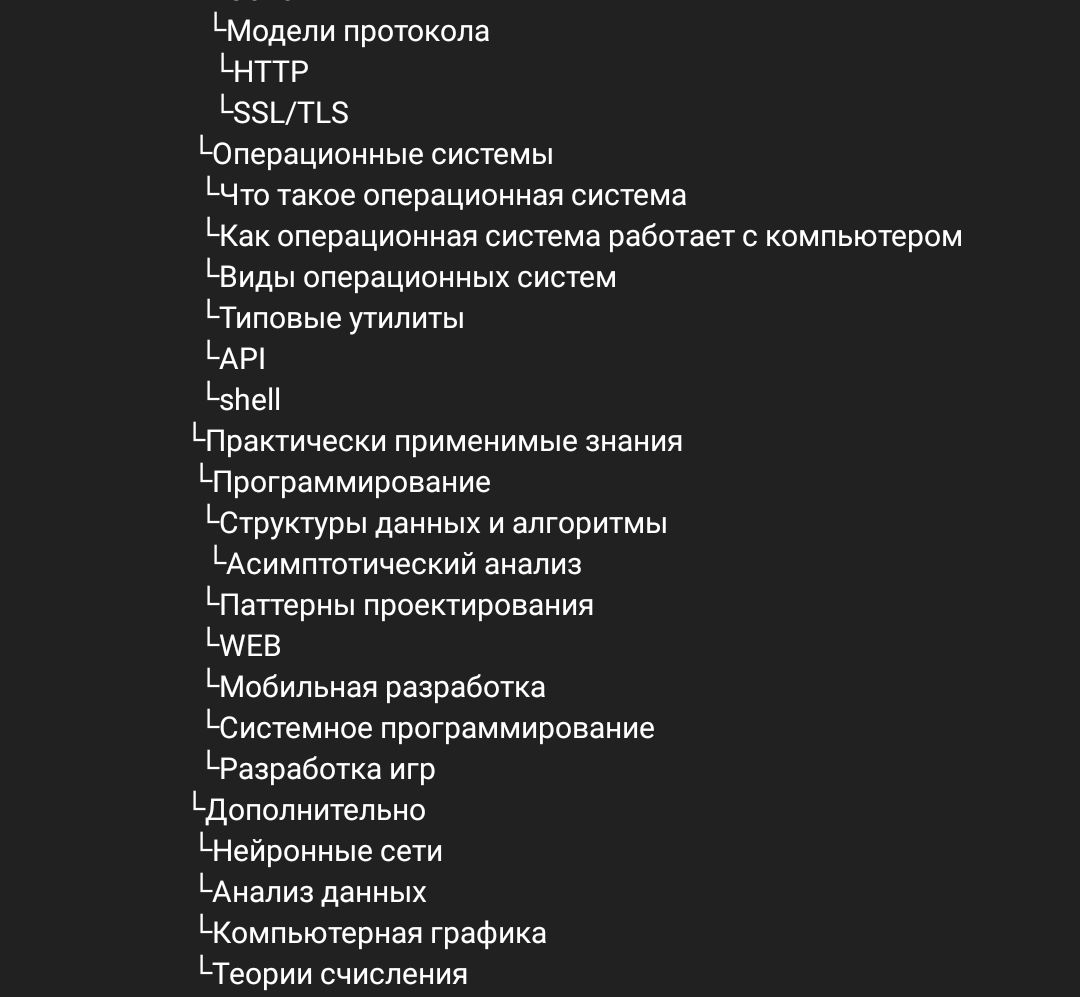 └Модели протокола
└HTTP
└SSL/TLS
└Операционные системы
└Что такое операционная система
└Как операционная система работает с компьютером
└Виды операционных систем
└Типовые утилиты
└API
└shell
└Практически применимые знания
└Программирование
└Структуры данных и алгоритмы
└Асимптотический анализ
└Паттерны проектирования
└WEB
└Мобильная разработка
└Системное программирование
└Разработка игр
└Дополнительно
└Нейронные сети
└Анализ данных
└Компьютерная графика
└Теории счисления